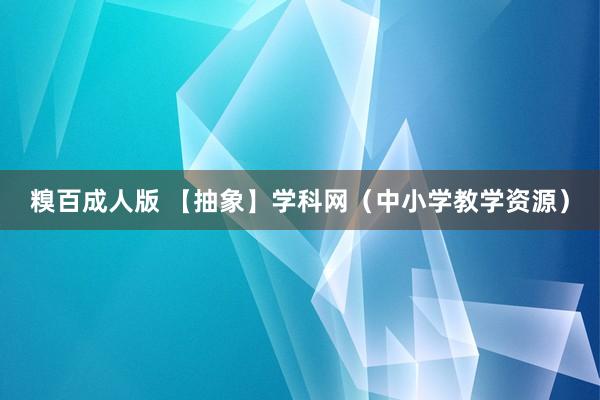 糗百成人版 【抽象】学科网（中小学教学资源）